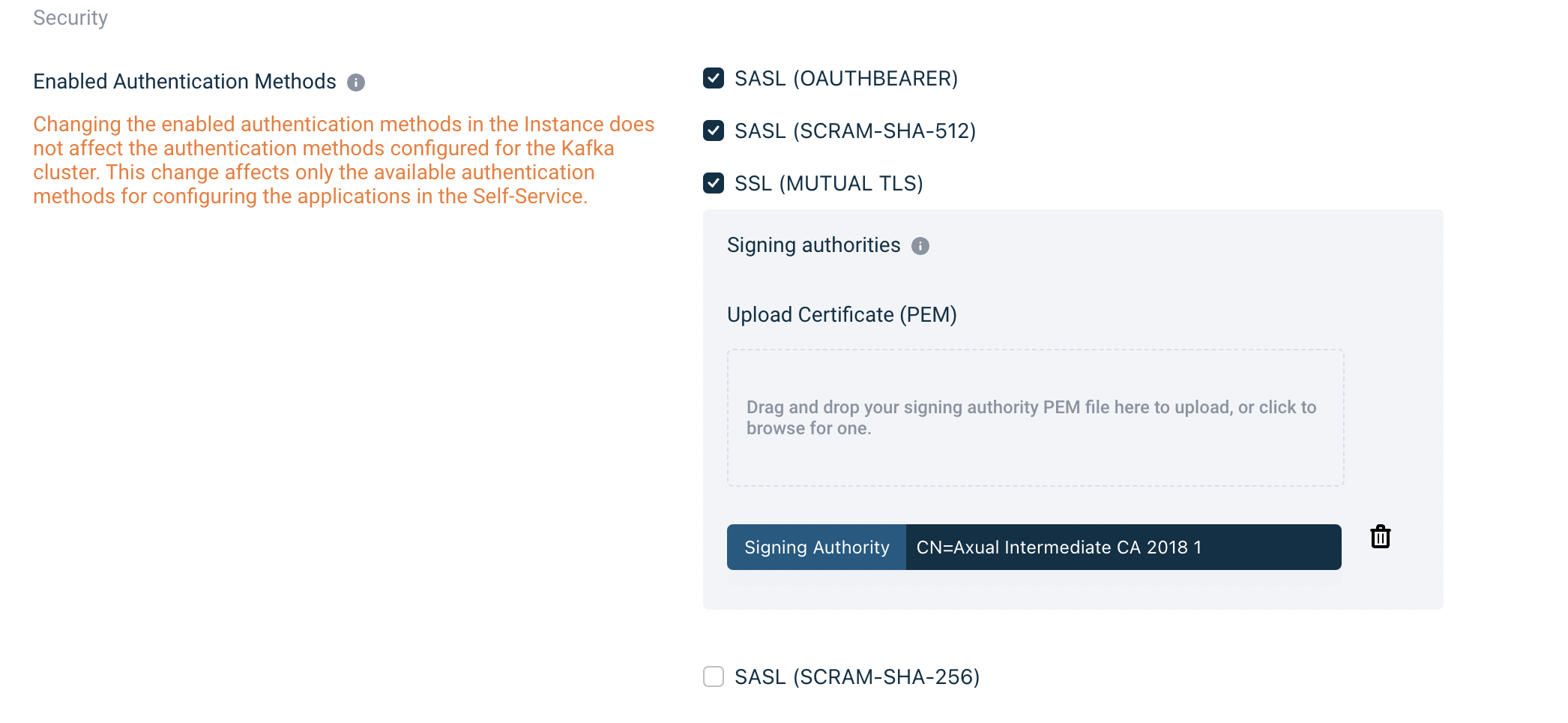 Security

Enabled Authentication Methods

Changing the enabled authentication methods in the Instance does not affect the authentication methods configured for the Kafka cluster. This change affects only the available authentication methods for configuring the applications in the Self-Service.

SASL (OAUTHBEARER)

SASL (SCRAM-SHA-512)

SSL (MUTUAL TLS)

Signing authorities

Upload Certificate (PEM)

Drag and drop your signing authority PEM file here to upload, or click to browse for one.

Signing Authority CN=Axual Intermediate CA 2018 1

SASL (SCRAM-SHA-256)